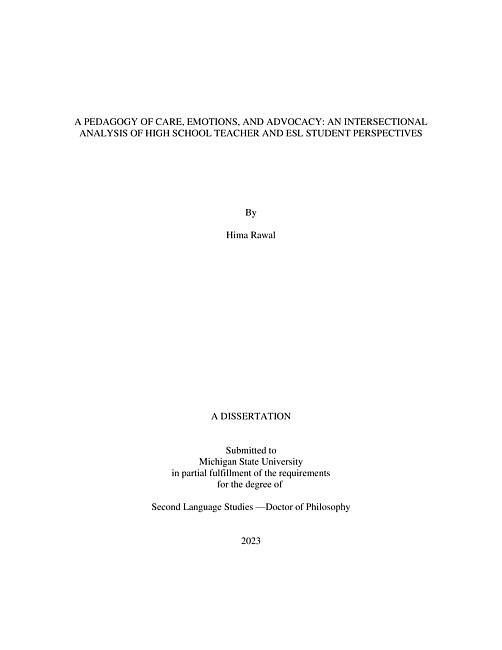 A PEDAGOGY OF CARE, EMOTIONS, AND ADVOCACY: AN INTERSECTIONAL ANALYSIS OF HIGH SCHOOL TEACHER AND ESL STUDENT PERSPECTIVES

By

Hima Rawal

A DISSERTATION

Submitted to
Michigan State University
in partial fulfillment of the requirements
for the degree of

Second Language Studies —Doctor of Philosophy

2023